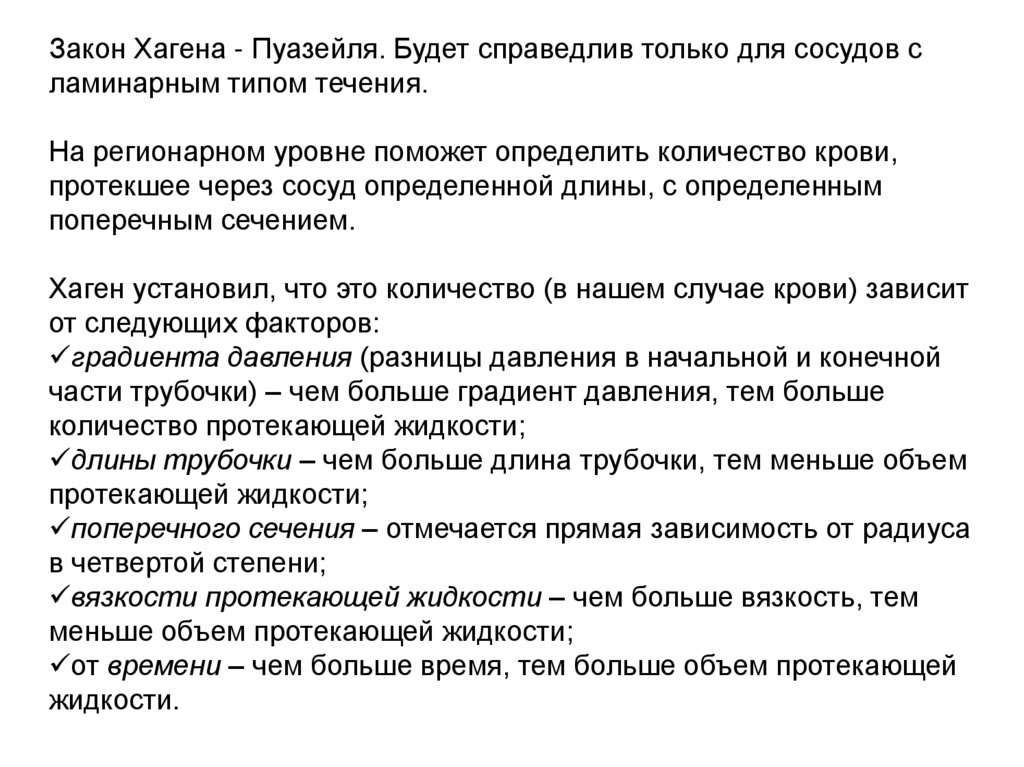 Закон Хагена - Пуазейля. Будет справедлив только для сосудов с ламинарным типом течения.

На регионарном уровне поможет определить количество крови, протекшее через сосуд определенной длины, с определенным поперечным сечением.

Хаген установил, что это количество (в нашем случае крови) зависит от следующих факторов:
✓градиента давления (разницы давления в начальной и конечной части трубочки) – чем больше градиент давления, тем больше количество протекающей жидкости;
✓длины трубочки – чем больше длина трубочки, тем меньше объем протекающей жидкости;
✓поперечного сечения – отмечается прямая зависимость от радиуса в четвертой степени;
✓вязкости протекающей жидкости – чем больше вязкость, тем меньше объем протекающей жидкости;
✓от времени – чем больше время, тем больше объем протекающей жидкости.